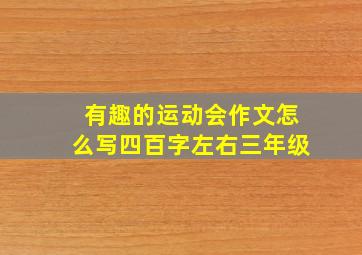 有趣的运动会作文怎么写四百字左右三年级